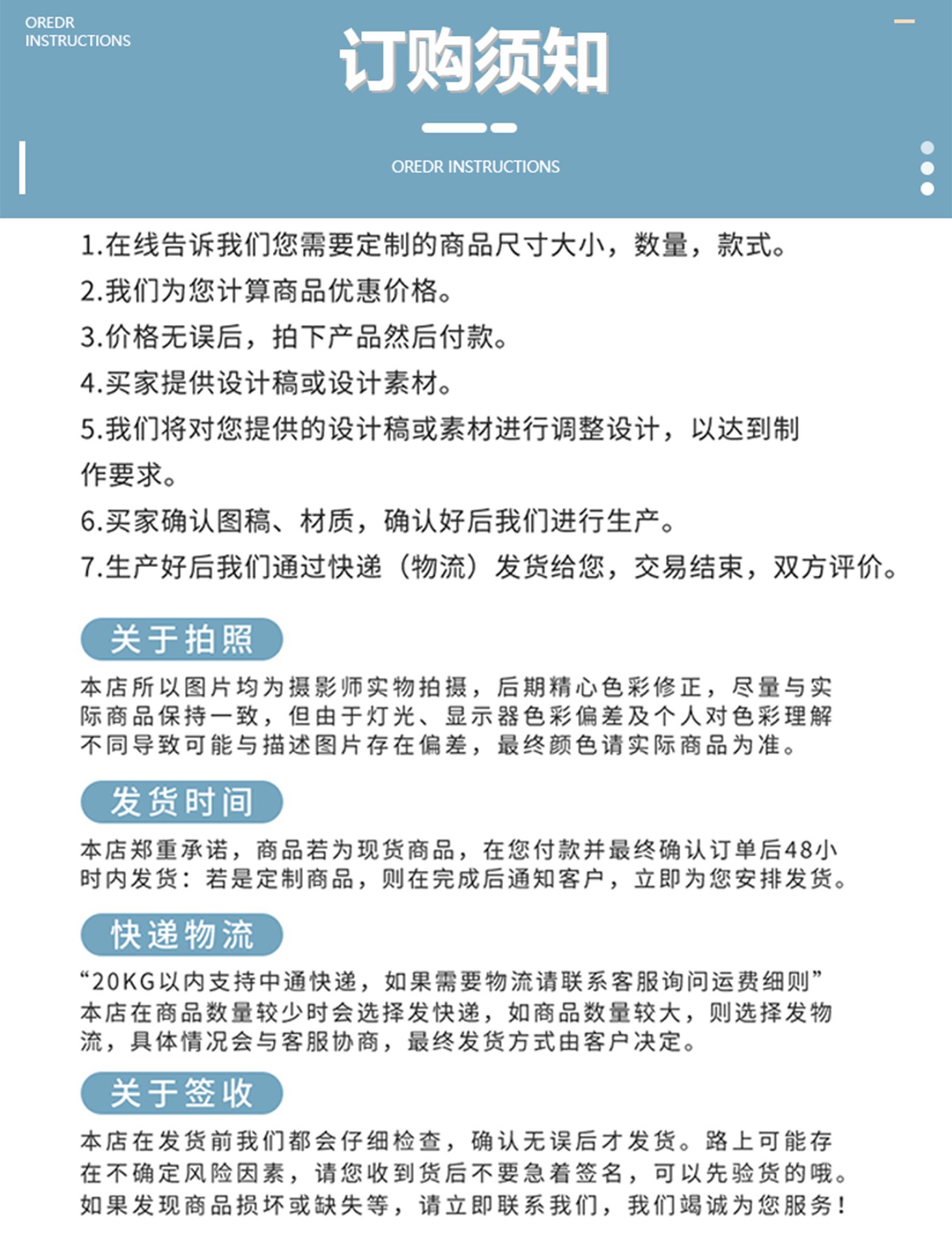 OREDR INSTRUCTIONS

订购须知

OREDR INSTRUCTIONS

1.在线告诉我们您需要定制的商品尺寸大小，数量，款式。
2.我们为您计算商品优惠价格。
3.价格无误后，拍下产品然后付款。
4.买家提供设计稿或设计素材。
5.我们将对您提供的设计稿或素材进行调整设计，以达到制作要求。
6.买家确认图稿、材质，确认好后我们进行生产。
7.生产好后我们通过快递（物流）发货给您，交易结束，双方评价。

关于拍照

本店所以图片均为摄影师实物拍摄，后期精心色彩修正，尽量与实际商品保持一致，但由于灯光、显示器色彩偏差及个人对色彩理解不同导致可能与描述图片存在偏差，最终颜色请实际商品为准。

发货时间

本店郑重承诺，商品若为现货商品，在您付款并最终确认订单后48小时内发货：若是定制商品，则在完成后通知客户，立即为您安排发货。

快递物流

“20KG以内支持中通快递，如果需要物流请联系客服询问运费细则”
本店在商品数量较少时会选择发快递，如商品数量较大，则选择发物流，具体情况会与客服协商，最终发货方式由客户决定。

关于签收

本店在发货前我们都会仔细检查，确认无误后才发货。路上可能存在不确定风险因素，请您收到货后不要急着签名，可以先验货的哦。如果发现商品损坏或缺失等，请立即联系我们，我们竭诚为您服务！